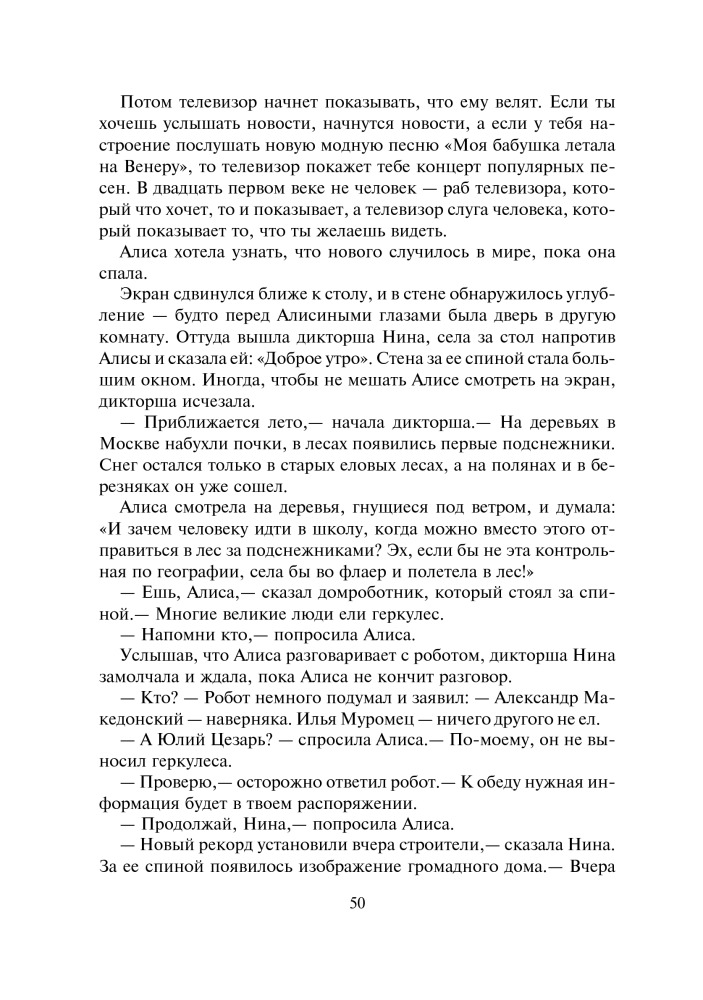 Потом телевизор начнет показывать, что ему велят. Если ты хочешь услышать новости, начнутся новости, а если у тебя настроение послушать новую модную песню «Моя бабушка летала на Венеру», то телевизор покажет тебе концерт популярных песен. В двадцать первом веке не человек — раб телевизора, который что хочет, то и показывает, а телевизор слуга человека, который показывает то, что ты желаешь видеть.

Алиса хотела узнать, что нового случилось в мире, пока она спала.

Экран сдвинулся ближе к столу, и в стене обнаружилось углубление — будто перед Алисиными глазами была дверь в другую комнату. Оттуда вышла дикторша Нина, села за стол напротив Алисы и сказала ей: «Доброе утро». Стена за ее спиной стала большим окном. Иногда, чтобы не мешать Алисе смотреть на экран, дикторша исчезала.

— Приближается лето,— начала дикторша.— На деревьях в Москве набухли почки, в лесах появились первые подснежники. Снег остался только в старых еловых лесах, а на полянах и в березняках он уже сошел.

Алиса смотрела на деревья, гнущиеся под ветром, и думала: «И зачем человеку идти в школу, когда можно вместо этого отправиться в лес за подснежниками? Эх, если бы не эта контрольная по географии, села бы во флаер и полетела в лес!»

— Ешь, Алиса,— сказал домроботник, который стоял за спиной.— Многие великие люди ели геркулес.

— Напомни кто,— попросила Алиса.

Услышав, что Алиса разговаривает с роботом, дикторша Нина замолчала и ждала, пока Алиса не кончит разговор.

— Кто? — Робот немного подумал и заявил: — Александр Македонский — наверняка. Илья Муромец — ничего другого не ел.

— А Юлий Цезарь? — спросила Алиса.— По-моему, он не выносил геркулеса.

— Проверю,— осторожно ответил робот.— К обеду нужная информация будет в твоем распоряжении.

— Продолжай, Нина,— попросила Алиса.

— Новый рекорд установили вчера строители,— сказала Нина. За ее спиной появилось изображение громадного дома.— Вчера

50